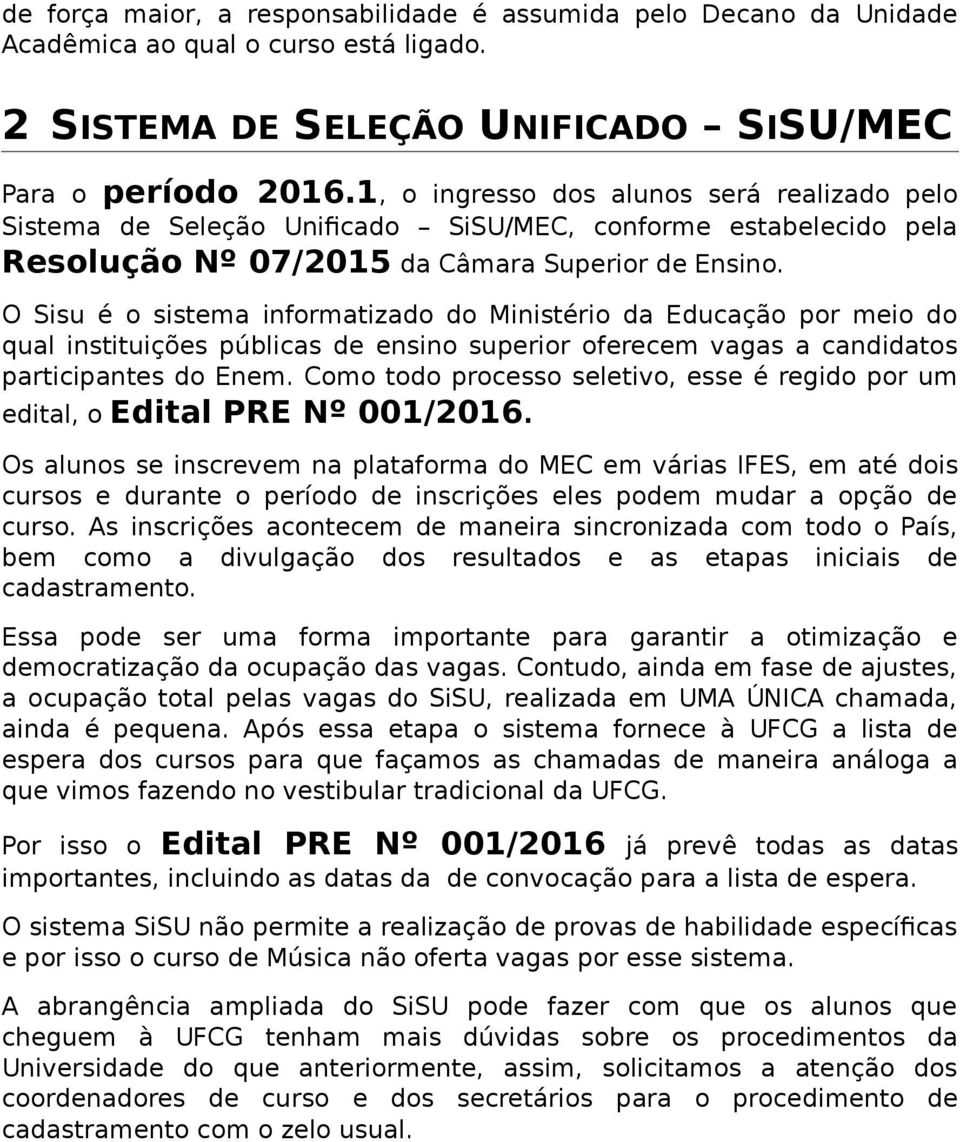 de força maior, a responsabilidade é assumida pelo Decano da Unidade Acadêmica ao qual o curso está ligado.

2 SISTEMA DE SELEÇÃO UNIFICADO – SISU/MEC

Para o período 2016.1, o ingresso dos alunos será realizado pelo Sistema de Seleção Unificado – SiSU/MEC, conforme estabelecido pela Resolução Nº 07/2015 da Câmara Superior de Ensino.

O Sisu é o sistema informatizado do Ministério da Educação por meio do qual instituições públicas de ensino superior oferecem vagas a candidatos participantes do Enem. Como todo processo seletivo, esse é regido por um edital, o Edital PRE Nº 001/2016.

Os alunos se inscrevem na plataforma do MEC em várias IFES, em até dois cursos e durante o período de inscrições eles podem mudar a opção de curso. As inscrições acontecem de maneira sincronizada com todo o País, bem como a divulgação dos resultados e as etapas iniciais de cadastramento.

Essa pode ser uma forma importante para garantir a otimização e democratização da ocupação das vagas. Contudo, ainda em fase de ajustes, a ocupação total pelas vagas do SiSU, realizada em UMA ÚNICA chamada, ainda é pequena. Após essa etapa o sistema fornece à UFCG a lista de espera dos cursos para que façamos as chamadas de maneira análoga a que vimos fazendo no vestibular tradicional da UFCG.

Por isso o Edital PRE Nº 001/2016 já prevê todas as datas importantes, incluindo as datas da de convocação para a lista de espera.

O sistema SiSU não permite a realização de provas de habilidade específicas e por isso o curso de Música não oferta vagas por esse sistema.

A abrangência ampliada do SiSU pode fazer com que os alunos que cheguem à UFCG tenham mais dúvidas sobre os procedimentos da Universidade do que anteriormente, assim, solicitamos a atenção dos coordenadores de curso e dos secretários para o procedimento de cadastramento com o zelo usual.